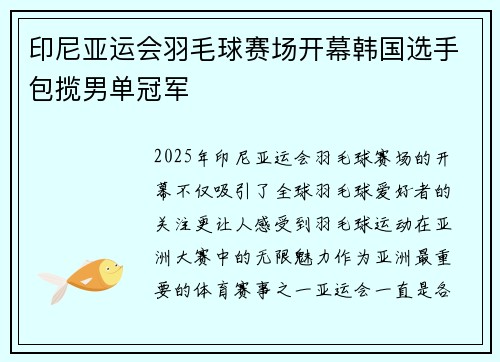 印尼亚运会羽毛球赛场开幕韩国选手包揽男单冠军

2025年印尼亚运会羽毛球赛场的开幕不仅吸引了全球羽毛球爱好者的关注更让人感受到羽毛球运动在亚洲大赛中的无限魅力作为亚洲最重要的体育赛事之一亚运会一直是各